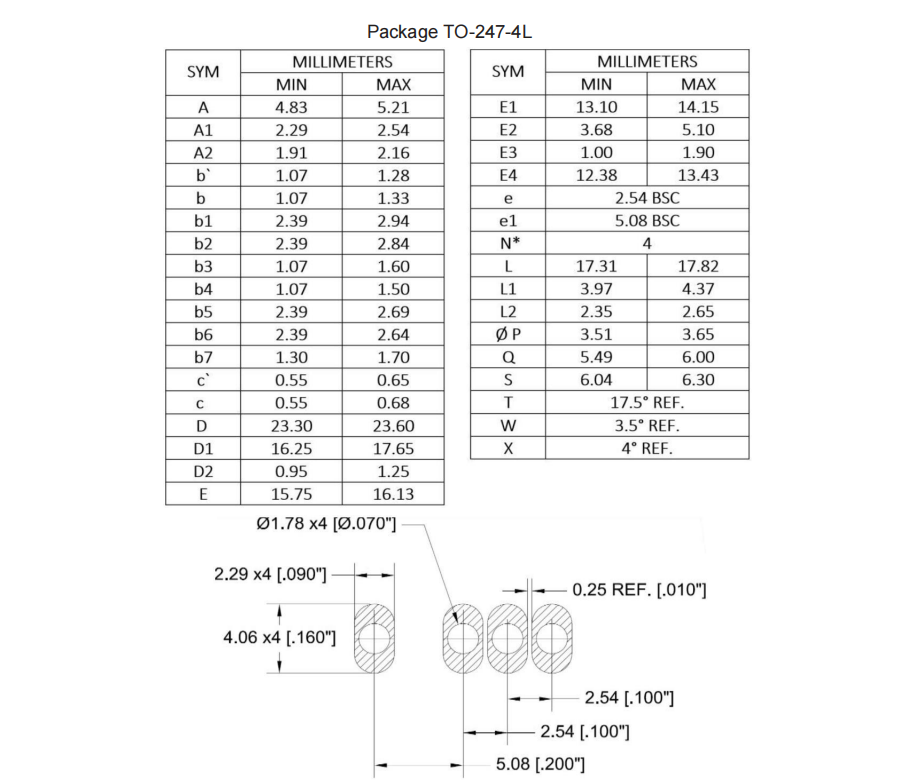 Package TO-247-4L

| SYM | MILLIMETERS MIN | MILLIMETERS MAX |
|---|---|---|
| A | 4.83 | 5.21 |
| A1 | 2.29 | 2.54 |
| A2 | 1.91 | 2.16 |
| b` | 1.07 | 1.28 |
| b | 1.07 | 1.33 |
| b1 | 2.39 | 2.94 |
| b2 | 2.39 | 2.84 |
| b3 | 1.07 | 1.60 |
| b4 | 1.07 | 1.50 |
| b5 | 2.39 | 2.69 |
| b6 | 2.39 | 2.64 |
| b7 | 1.30 | 1.70 |
| c` | 0.55 | 0.65 |
| c | 0.55 | 0.68 |
| D | 23.30 | 23.60 |
| D1 | 16.25 | 17.65 |
| D2 | 0.95 | 1.25 |
| E | 15.75 | 16.13 |

| SYM | MILLIMETERS MIN | MILLIMETERS MAX |
|---|---|---|
| E1 | 13.10 | 14.15 |
| E2 | 3.68 | 5.10 |
| E3 | 1.00 | 1.90 |
| E4 | 12.38 | 13.43 |
| e | 2.54 BSC | |
| e1 | 5.08 BSC | |
| N* | 4 | |
| L | 17.31 | 17.82 |
| L1 | 3.97 | 4.37 |
| L2 | 2.35 | 2.65 |
| Ø P | 3.51 | 3.65 |
| Q | 5.49 | 6.00 |
| S | 6.04 | 6.30 |
| T | 17.5° REF. | |
| W | 3.5° REF. | |
| X | 4° REF. | |

Ø1.78 x4 [Ø.070"]
2.29 x4 [.090"]
0.25 REF. [.010"]
4.06 x4 [.160"]
2.54 [.100"]
2.54 [.100"]
5.08 [.200"]